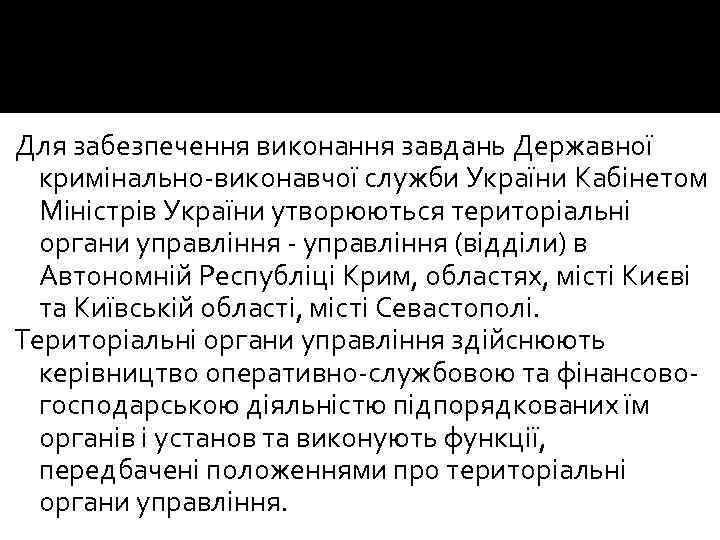 Для забезпечення виконання завдань Державної кримінально-виконавчої служби України Кабінетом Міністрів України утворюються територіальні органи управління - управління (відділи) в Автономній Республіці Крим, областях, місті Києві та Київській області, місті Севастополі.

Територіальні органи управління здійснюють керівництво оперативно-службовою та фінансово-господарською діяльністю підпорядкованих їм органів і установ та виконують функції, передбачені положеннями про територіальні органи управління.